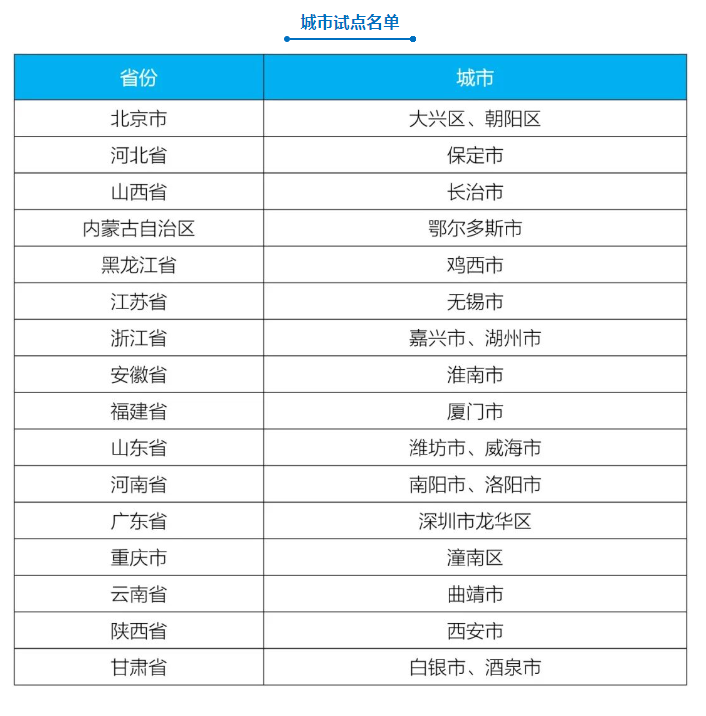 城市试点名单

| 省份 | 城市 |
|---|---|
| 北京市 | 大兴区、朝阳区 |
| 河北省 | 保定市 |
| 山西省 | 长治市 |
| 内蒙古自治区 | 鄂尔多斯市 |
| 黑龙江省 | 鸡西市 |
| 江苏省 | 无锡市 |
| 浙江省 | 嘉兴市、湖州市 |
| 安徽省 | 淮南市 |
| 福建省 | 厦门市 |
| 山东省 | 潍坊市、威海市 |
| 河南省 | 南阳市、洛阳市 |
| 广东省 | 深圳市龙华区 |
| 重庆市 | 潼南区 |
| 云南省 | 曲靖市 |
| 陕西省 | 西安市 |
| 甘肃省 | 白银市、酒泉市 |